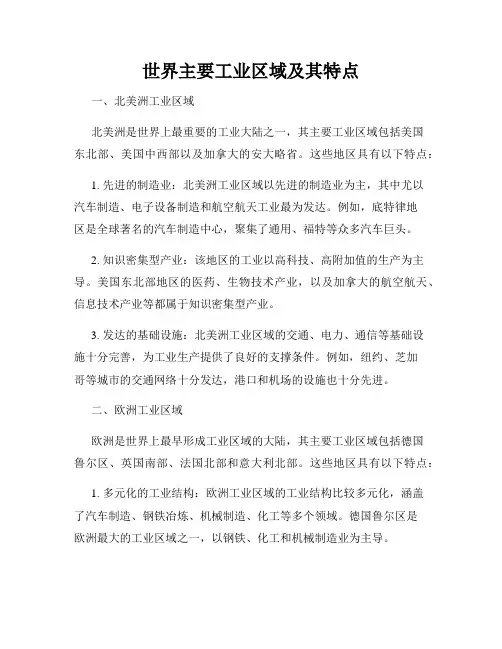 世界主要工业区域及其特点

一、北美洲工业区域

北美洲是世界上最重要的工业大陆之一，其主要工业区域包括美国东北部、美国中西部以及加拿大的安大略省。这些地区具有以下特点：

1. 先进的制造业：北美洲工业区域以先进的制造业为主，其中尤以汽车制造、电子设备制造和航空航天工业最为发达。例如，底特律地区是全球著名的汽车制造中心，聚集了通用、福特等众多汽车巨头。

2. 知识密集型产业：该地区的工业以高科技、高附加值的生产为主导。美国东北部地区的医药、生物技术产业，以及加拿大的航空航天、信息技术产业等都属于知识密集型产业。

3. 发达的基础设施：北美洲工业区域的交通、电力、通信等基础设施十分完善，为工业生产提供了良好的支撑条件。例如，纽约、芝加哥等城市的交通网络十分发达，港口和机场的设施也十分先进。

二、欧洲工业区域

欧洲是世界上最早形成工业区域的大陆，其主要工业区域包括德国鲁尔区、英国南部、法国北部和意大利北部。这些地区具有以下特点：

1. 多元化的工业结构：欧洲工业区域的工业结构比较多元化，涵盖了汽车制造、钢铁冶炼、机械制造、化工等多个领域。德国鲁尔区是欧洲最大的工业区域之一，以钢铁、化工和机械制造业为主导。